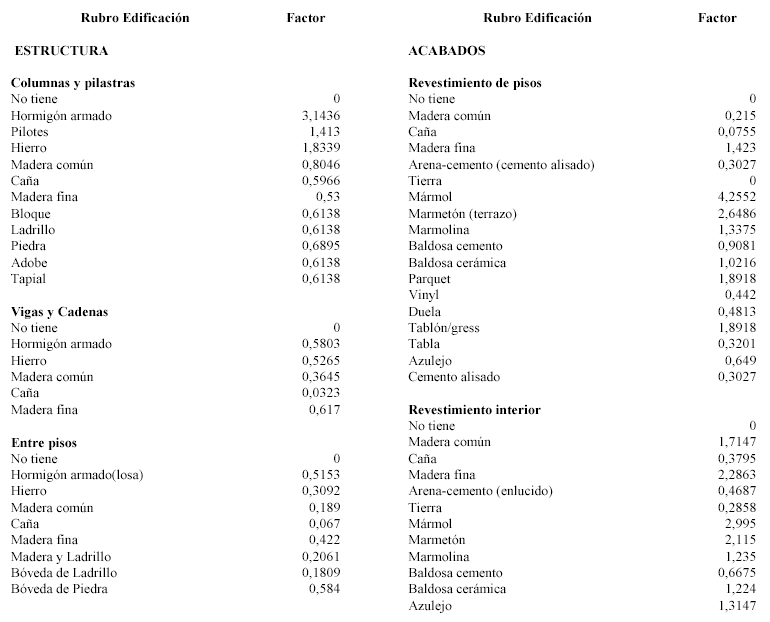 | Rubro Edificación | Factor |
|---|---|
| **ESTRUCTURA** | |
| **Columnas y pilastras** | |
| No tiene | 0 |
| Hormigón armado | 3,1436 |
| Pilotes | 1,413 |
| Hierro | 1,8339 |
| Madera común | 0,8046 |
| Caña | 0,5966 |
| Madera fina | 0,53 |
| Bloque | 0,6138 |
| Ladrillo | 0,6138 |
| Piedra | 0,6895 |
| Adobe | 0,6138 |
| Tapial | 0,6138 |
| **Vigas y Cadenas** | |
| No tiene | 0 |
| Hormigón armado | 0,5803 |
| Hierro | 0,5265 |
| Madera común | 0,3645 |
| Caña | 0,0323 |
| Madera fina | 0,617 |
| **Entre pisos** | |
| No tiene | 0 |
| Hormigón armado(losa) | 0,5153 |
| Hierro | 0,3092 |
| Madera común | 0,189 |
| Caña | 0,067 |
| Madera fina | 0,422 |
| Madera y Ladrillo | 0,2061 |
| Bóveda de Ladrillo | 0,1809 |
| Bóveda de Piedra | 0,584 |

| Rubro Edificación | Factor |
|---|---|
| **ACABADOS** | |
| **Revestimiento de pisos** | |
| No tiene | 0 |
| Madera común | 0,215 |
| Caña | 0,0755 |
| Madera fina | 1,423 |
| Arena-cemento (cemento alisado) | 0,3027 |
| Tierra | 0 |
| Mármol | 4,2552 |
| Marmetón (terrazo) | 2,6486 |
| Marmolina | 1,3375 |
| Baldosa cemento | 0,9081 |
| Baldosa cerámica | 1,0216 |
| Parquet | 1,8918 |
| Vinyl | 0,442 |
| Duela | 0,4813 |
| Tablón/gress | 1,8918 |
| Tabla | 0,3201 |
| Azulejo | 0,649 |
| Cemento alisado | 0,3027 |
| **Revestimiento interior** | |
| No tiene | 0 |
| Madera común | 1,7147 |
| Caña | 0,3795 |
| Madera fina | 2,2863 |
| Arena-cemento (enlucido) | 0,4687 |
| Tierra | 0,2858 |
| Mármol | 2,995 |
| Marmetón | 2,115 |
| Marmolina | 1,235 |
| Baldosa cemento | 0,6675 |
| Baldosa cerámica | 1,224 |
| Azulejo | 1,3147 |